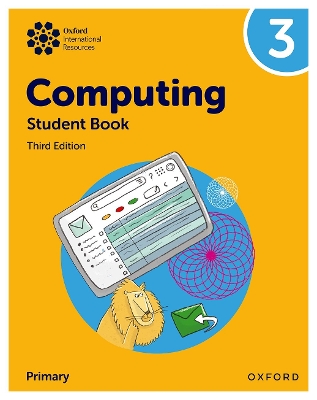 Oxford International Resources

3

Computing

Student Book

Third Edition

Primary

OXFORD